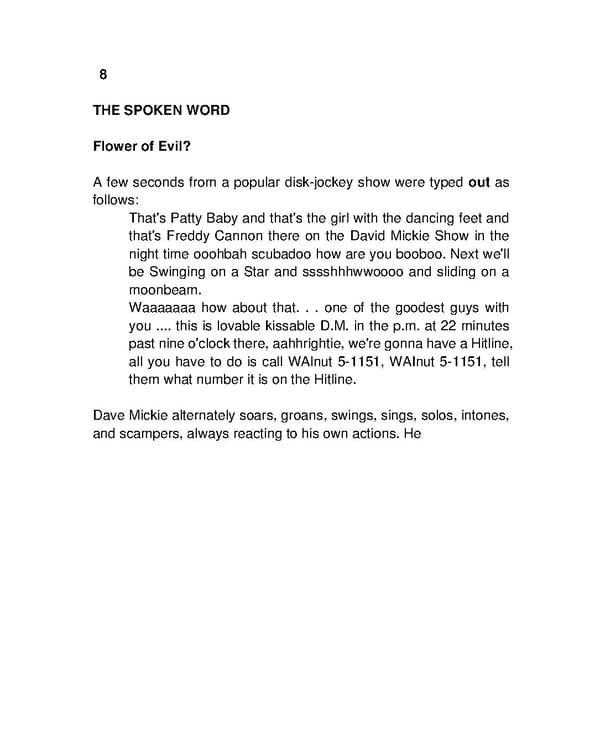 8

THE SPOKEN WORD

Flower of Evil?

A few seconds from a popular disk-jockey show were typed out as follows:

That's Patty Baby and that's the girl with the dancing feet and that's Freddy Cannon there on the David Mickie Show in the night time ooohbah scubadoo how are you booboo. Next we'll be Swinging on a Star and sssshhhwwoooo and sliding on a moonbeam.
Waaaaaaa how about that. . . one of the goodest guys with you .... this is lovable kissable D.M. in the p.m. at 22 minutes past nine o'clock there, aahhrightie, we're gonna have a Hitline, all you have to do is call WAlnut 5-1151, WAlnut 5-1151, tell them what number it is on the Hitline.

Dave Mickie alternately soars, groans, swings, sings, solos, intones, and scampers, always reacting to his own actions. He